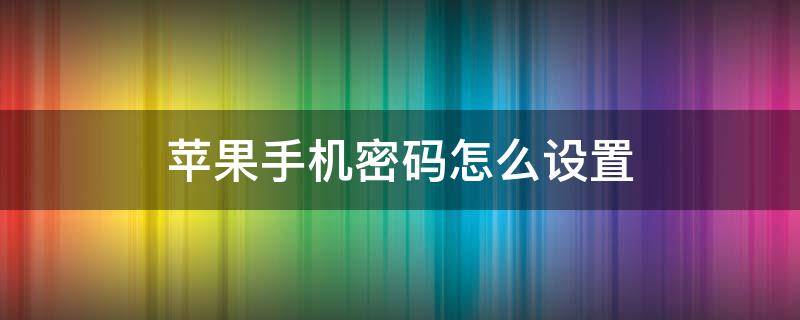 苹果手机密码怎么设置